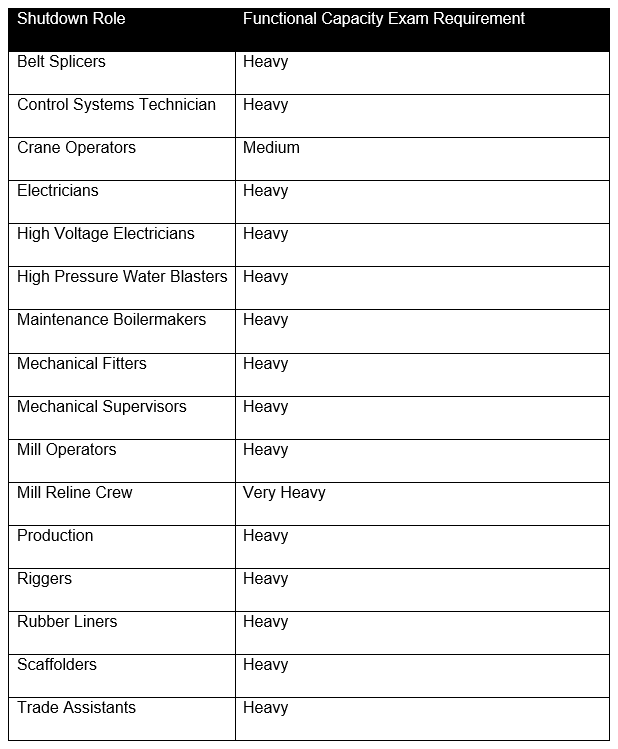 | Shutdown Role | Functional Capacity Exam Requirement |
|---|---|
| Belt Splicers | Heavy |
| Control Systems Technician | Heavy |
| Crane Operators | Medium |
| Electricians | Heavy |
| High Voltage Electricians | Heavy |
| High Pressure Water Blasters | Heavy |
| Maintenance Boilermakers | Heavy |
| Mechanical Fitters | Heavy |
| Mechanical Supervisors | Heavy |
| Mill Operators | Heavy |
| Mill Reline Crew | Very Heavy |
| Production | Heavy |
| Riggers | Heavy |
| Rubber Liners | Heavy |
| Scaffolders | Heavy |
| Trade Assistants | Heavy |